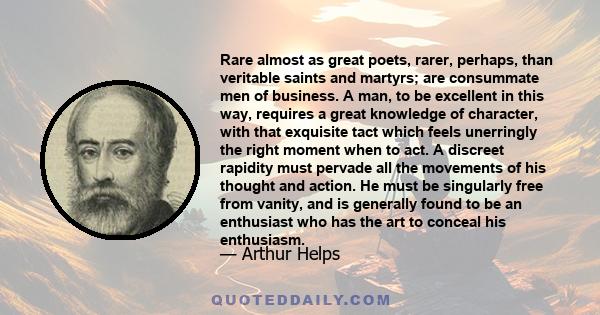 Rare almost as great poets, rarer, perhaps, than veritable saints and martyrs; are consummate men of business. A man, to be excellent in this way, requires a great knowledge of character, with that exquisite tact which feels unerringly the right moment when to act. A discreet rapidity must pervade all the movements of his thought and action. He must be singularly free from vanity, and is generally found to be an enthusiast who has the art to conceal his enthusiasm.

— Arthur Helps

QUOTEDDAILY.COM